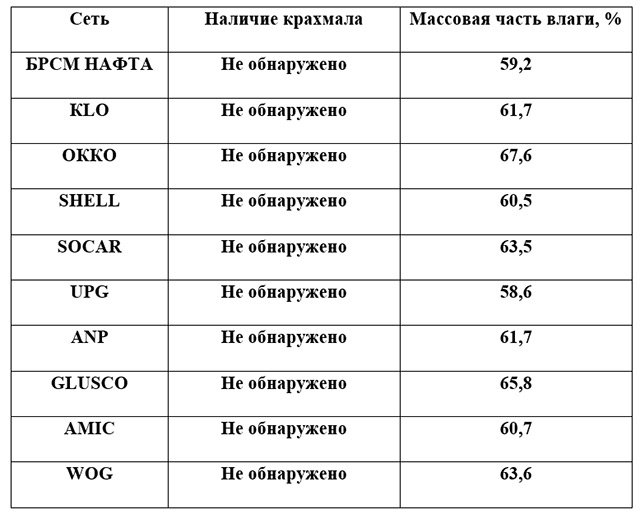 | Сеть | Наличие крахмала | Массовая часть влаги, % |
|---|---|---|
| БРСМ НАФТА | Не обнаружено | 59,2 |
| KLO | Не обнаружено | 61,7 |
| ОККО | Не обнаружено | 67,6 |
| SHELL | Не обнаружено | 60,5 |
| SOCAR | Не обнаружено | 63,5 |
| UPG | Не обнаружено | 58,6 |
| ANP | Не обнаружено | 61,7 |
| GLUSCO | Не обнаружено | 65,8 |
| AMIC | Не обнаружено | 60,7 |
| WOG | Не обнаружено | 63,6 |